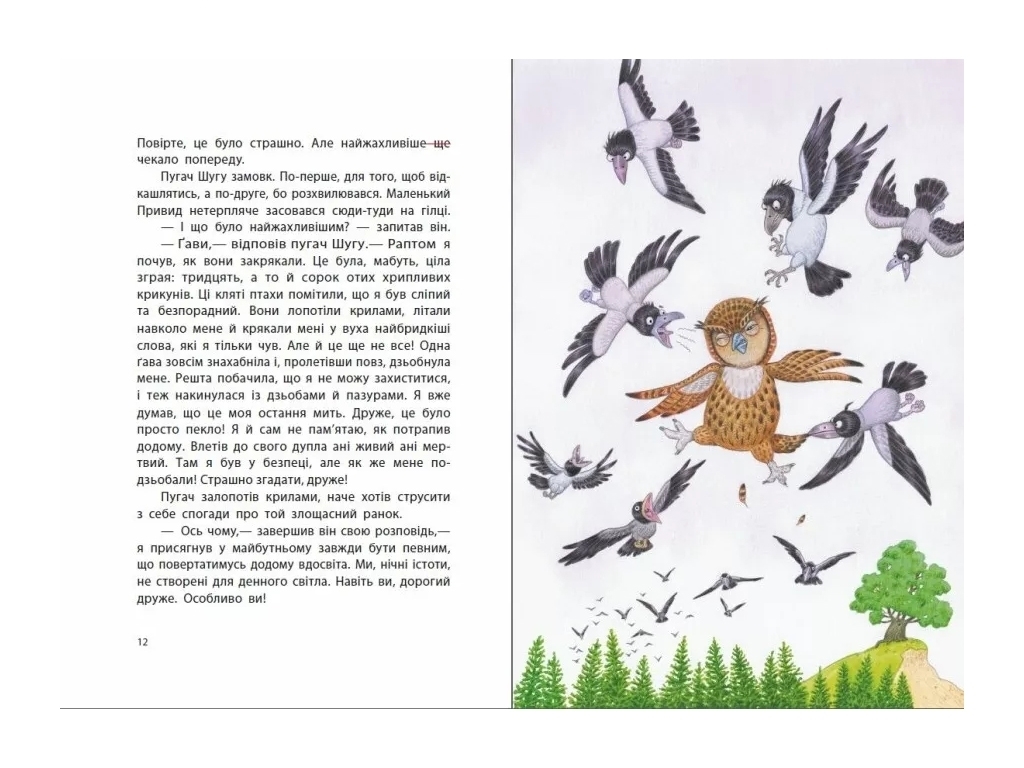 Повірте, це було страшно. Але найжахливіше ще чекало попереду.

Пугач Шугу замовк. По-перше, для того, щоб відкашлятись, а по-друге, бо розхвилювався. Маленький Привид нетерпляче засовався сюди-туди на гілці.

— І що було найжахливішим? — запитав він.

— Ґави,— відповів пугач Шугу.— Раптом я почув, як вони закрякали. Це була, мабуть, ціла зграя: тридцять, а то й сорок отих хрипливих крикунів. Ці кляті птахи помітили, що я був сліпий та безпорадний. Вони лопотіли крилами, літали навколо мене й крякали мені у вуха найбридкіші слова, які я тільки чув. Але й це ще не все! Одна ґава зовсім знахабніла і, пролетівши повз, дзьобнула мене. Решта побачила, що я не можу захиститися, і теж накинулася із дзьобами й пазурами. Я вже думав, що це моя остання мить. Друже, це було просто пекло! Я й сам не пам'ятаю, як потрапив додому. Влетів до свого дупла ані живий ані мертвий. Там я був у безпеці, але як же мене подзьобали! Страшно згадати, друже!

Пугач залопотів крилами, наче хотів струсити з себе спогади про той злощасний ранок.

— Ось чому,— завершив він свою розповідь,— я присягнув у майбутньому завжди бути певним, що повертатимусь додому вдосвіта. Ми, нічні істоти, не створені для денного світла. Навіть ви, дорогий друже. Особливо ви!

12